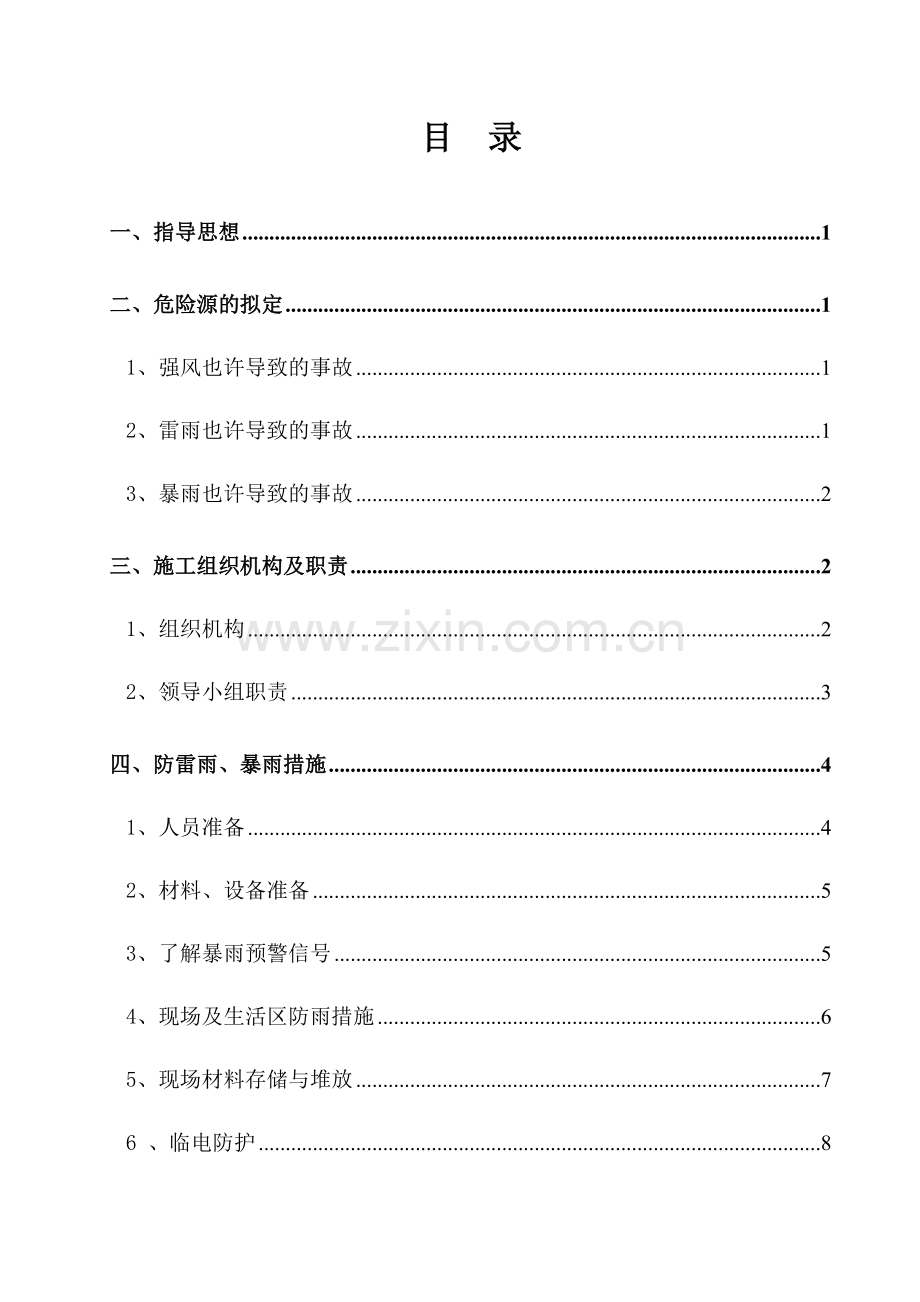 目 录

一、指导思想 1

二、危险源的拟定 1

1、强风也许导致的事故 1

2、雷雨也许导致的事故 1

3、暴雨也许导致的事故 2

三、施工组织机构及职责 2

1、组织机构 2

2、领导小组职责 3

四、防雷雨、暴雨措施 4

1、人员准备 4

2、材料、设备准备 5

3、了解暴雨预警信号 5

4、现场及生活区防雨措施 6

5、现场材料存储与堆放 7

6、临电防护 8

www.zixin.com.cn